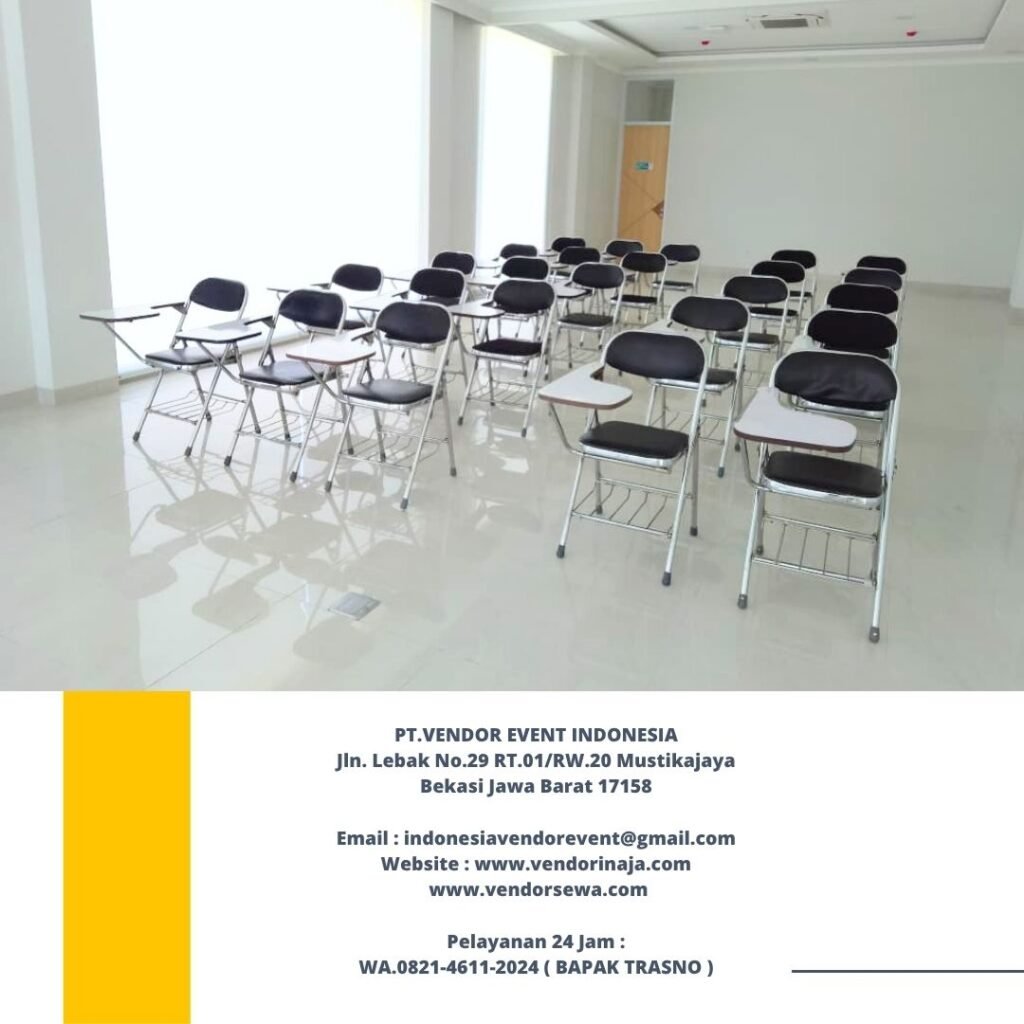 PT.VENDOR EVENT INDONESIA
Jln. Lebak No.29 RT.01/RW.20 Mustikajaya
Bekasi Jawa Barat 17158

Email : indonesiavendorevent@gmail.com
Website : www.vendorinaja.com
www.vendorsewa.com

Pelayanan 24 Jam :
WA.0821-4611-2024 ( BAPAK TRASNO )